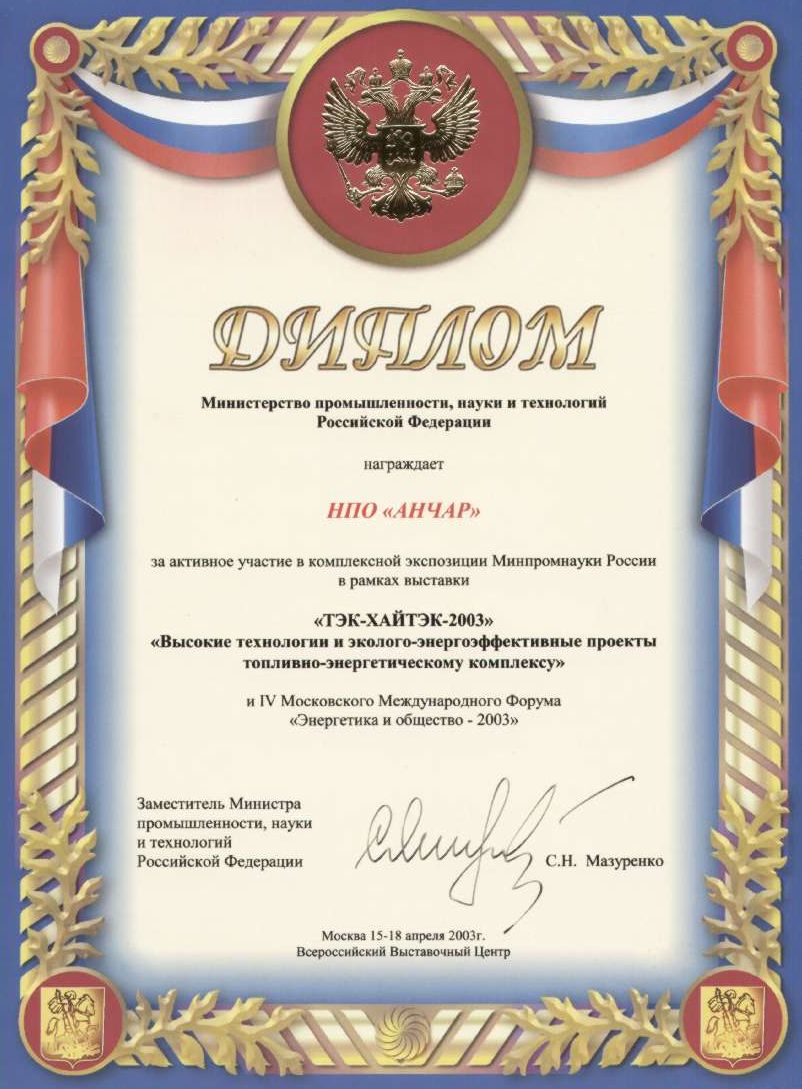 ДИПЛОМ

Министерство промышленности, науки и технологий Российской Федерации

награждает

НПО «АНЧАР»

за активное участие в комплексной экспозиции Минпромнауки России в рамках выставки

«ТЭК-ХАЙТЭК-2003»
«Высокие технологии и эколого-энергоэффективные проекты топливно-энергетическому комплексу»

и IV Московского Международного Форума «Энергетика и общество - 2003»

Заместитель Министра промышленности, науки и технологий Российской Федерации

С.Н. Мазуренко

Москва 15-18 апреля 2003г.
Всероссийский Выставочный Центр